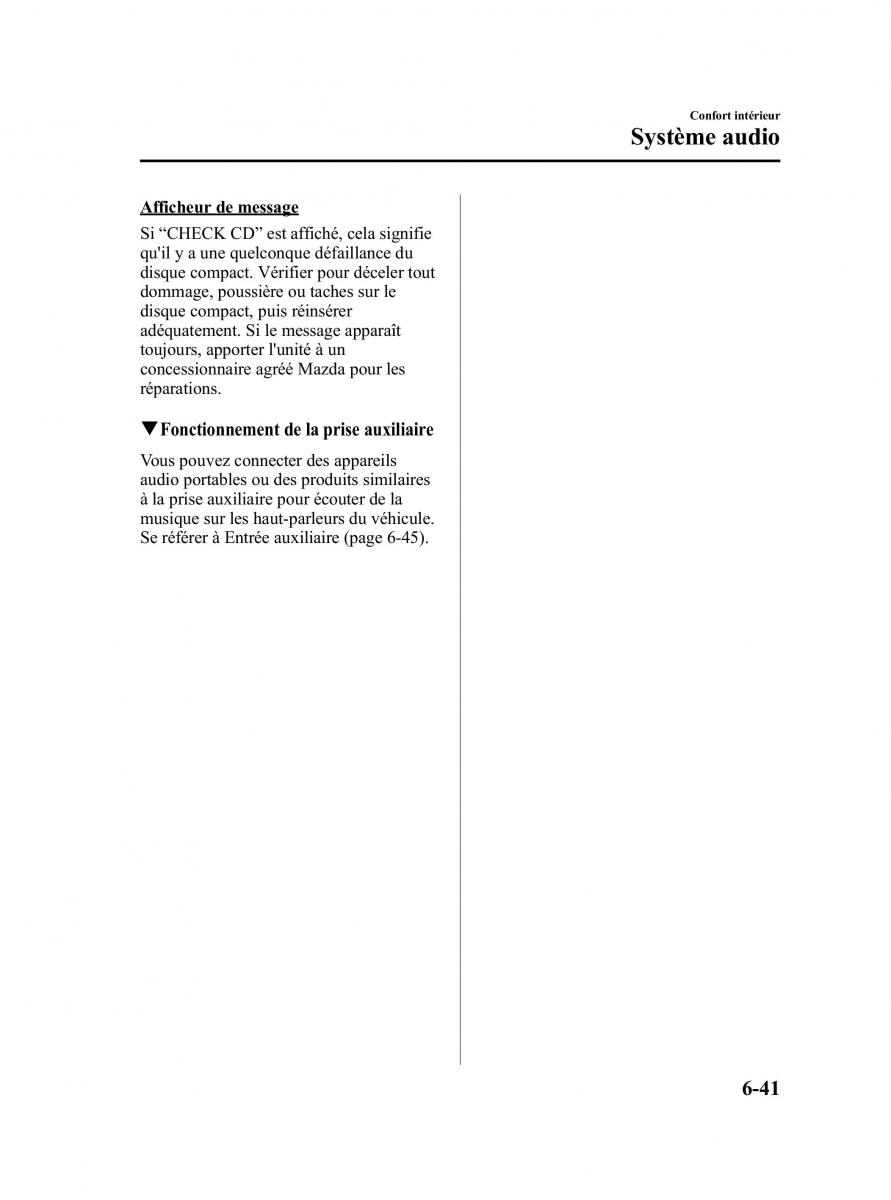 Confort intérieur
Système audio

Afficheur de message
Si “CHECK CD” est affiché, cela signifie qu'il y a une quelconque défaillance du disque compact. Vérifier pour déceler tout dommage, poussière ou taches sur le disque compact, puis réinsérer adéquatement. Si le message apparaît toujours, apporter l'unité à un concessionnaire agréé Mazda pour les réparations.

▼Fonctionnement de la prise auxiliaire

Vous pouvez connecter des appareils audio portables ou des produits similaires à la prise auxiliaire pour écouter de la musique sur les haut-parleurs du véhicule. Se référer à Entrée auxiliaire (page 6-45).

6-41